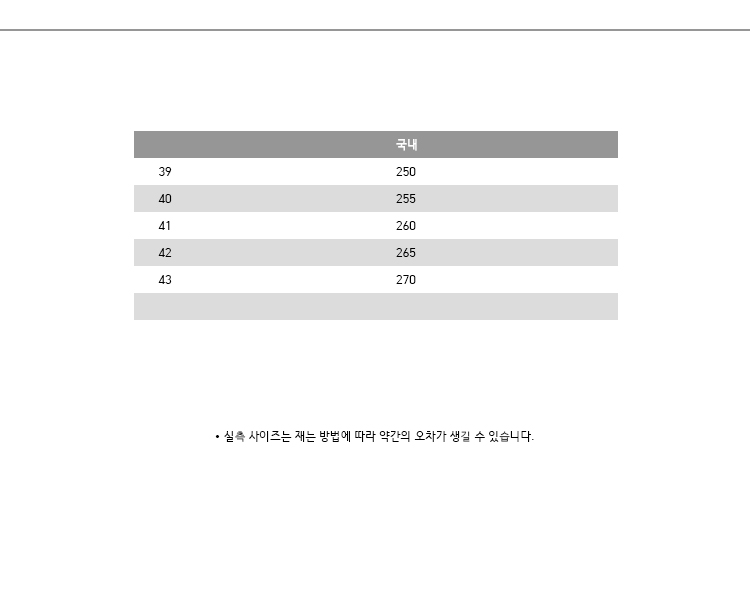 |  | 국내 |
|---|---|
| 39 | 250 |
| 40 | 255 |
| 41 | 260 |
| 42 | 265 |
| 43 | 270 |
|  |  |

• 실측 사이즈는 재는 방법에 따라 약간의 오차가 생길 수 있습니다.